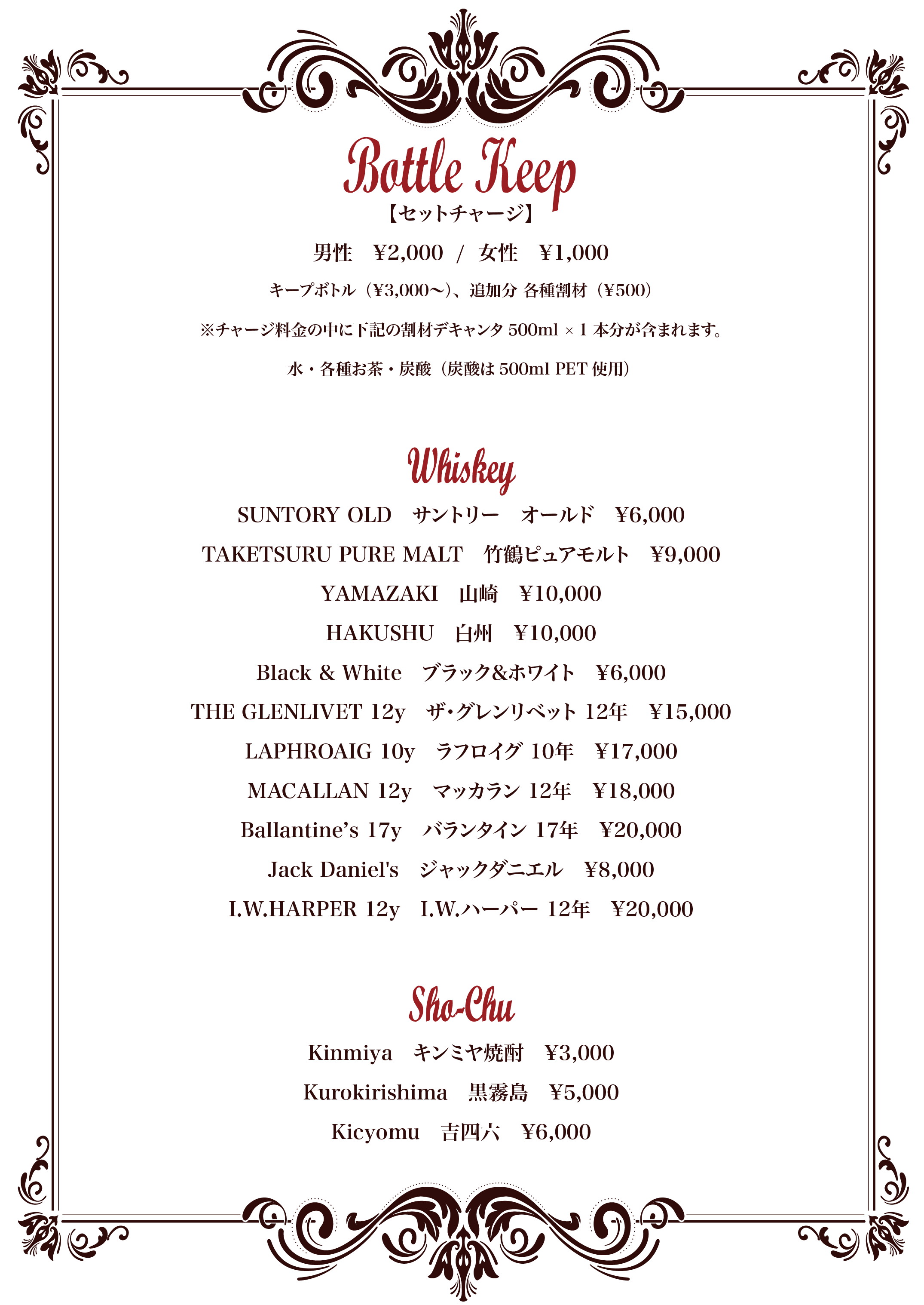 Bottle Keep

【セットチャージ】

男性　¥2,000 / 女性　¥1,000

キープボトル（¥3,000〜）、追加分 各種割材（¥500）

※チャージ料金の中に下記の割材デキャンタ 500ml × 1 本分が含まれます。

水・各種お茶・炭酸（炭酸は 500ml PET 使用）

Whiskey

SUNTORY OLD　サントリー　オールド　¥6,000

TAKETSURU PURE MALT　竹鶴ピュアモルト　¥9,000

YAMAZAKI　山崎　¥10,000

HAKUSHU　白州　¥10,000

Black & White　ブラック&ホワイト　¥6,000

THE GLENLIVET 12y　ザ・グレンリベット 12年　¥15,000

LAPHROAIG 10y　ラフロイグ 10年　¥17,000

MACALLAN 12y　マッカラン 12年　¥18,000

Ballantine's 17y　バランタイン 17年　¥20,000

Jack Daniel's　ジャックダニエル　¥8,000

I.W.HARPER 12y　I.W.ハーパー 12年　¥20,000

Sho-Chu

Kinmiya　キンミヤ焼酎　¥3,000

Kurokirishima　黒霧島　¥5,000

Kicyomu　吉四六　¥6,000